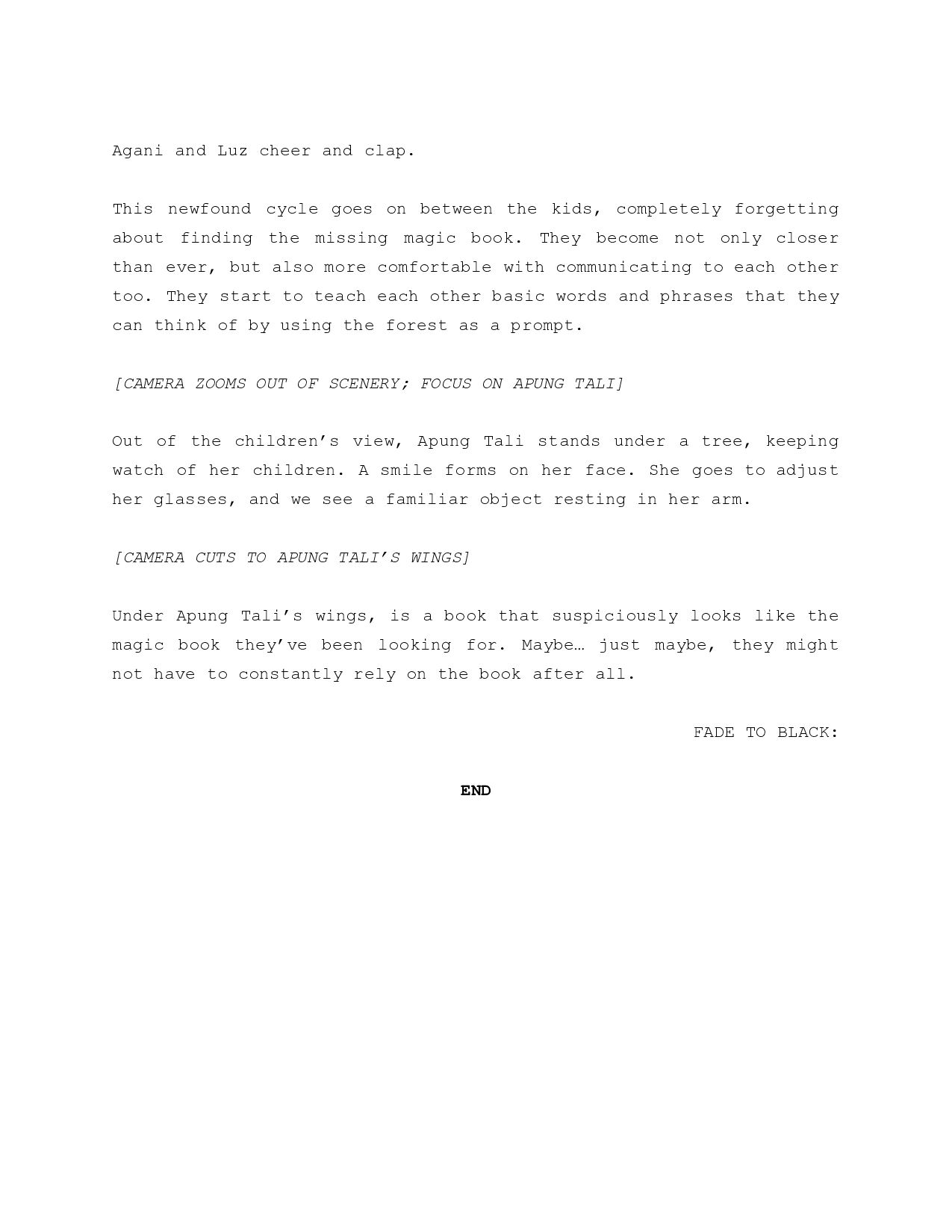 Agani and Luz cheer and clap.

This newfound cycle goes on between the kids, completely forgetting about finding the missing magic book. They become not only closer than ever, but also more comfortable with communicating to each other too. They start to teach each other basic words and phrases that they can think of by using the forest as a prompt.

[CAMERA ZOOMS OUT OF SCENERY; FOCUS ON APUNG TALI]

Out of the children’s view, Apung Tali stands under a tree, keeping watch of her children. A smile forms on her face. She goes to adjust her glasses, and we see a familiar object resting in her arm.

[CAMERA CUTS TO APUNG TALI’S WINGS]

Under Apung Tali’s wings, is a book that suspiciously looks like the magic book they’ve been looking for. Maybe… just maybe, they might not have to constantly rely on the book after all.

FADE TO BLACK:

END